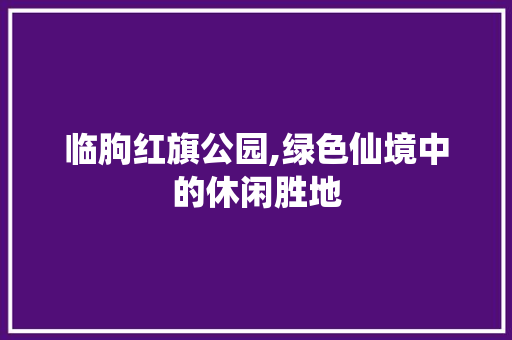 临朐红旗公园,绿色仙境中的休闲胜地